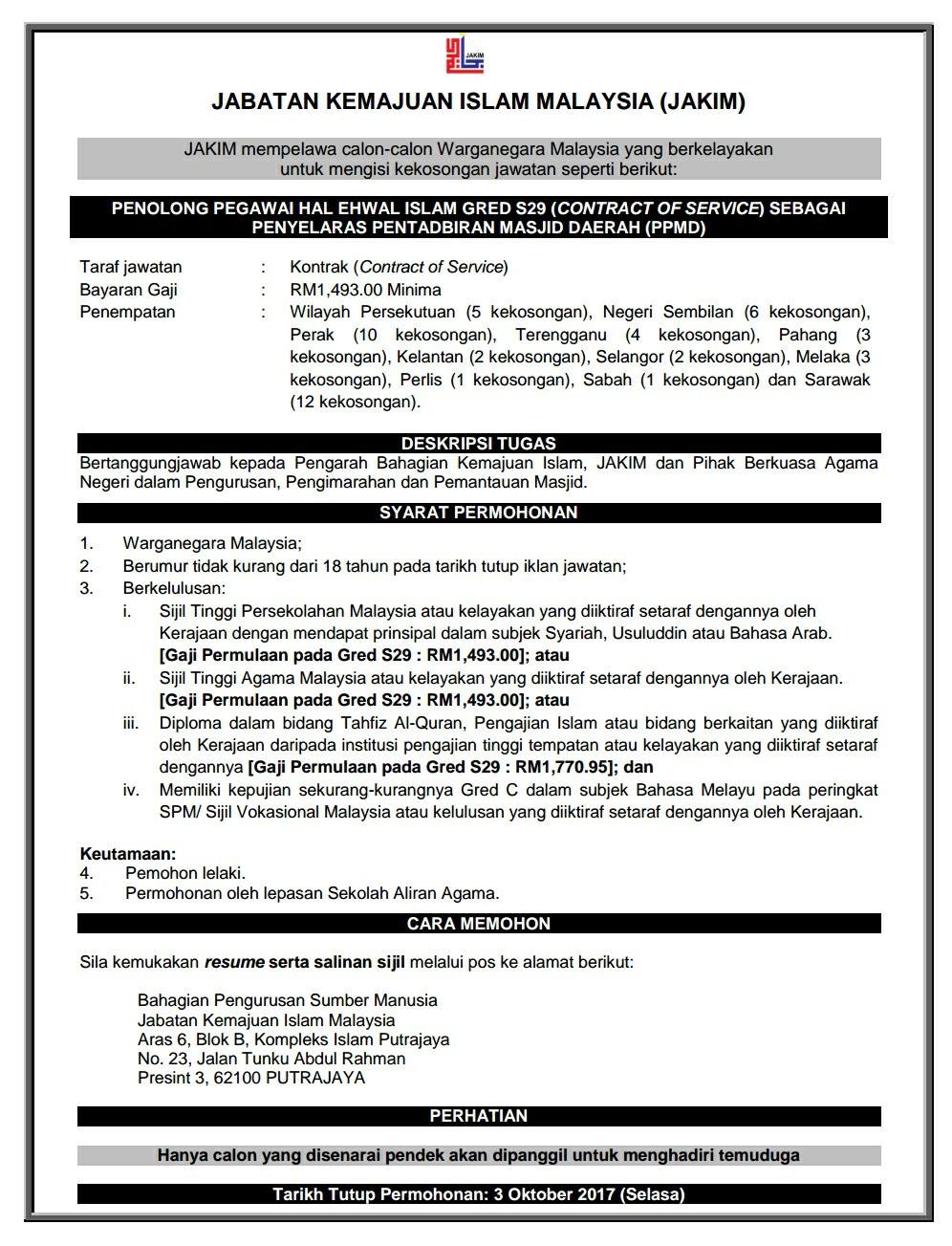 JAKIM

JABATAN KEMAJUAN ISLAM MALAYSIA (JAKIM)

JAKIM mempelawa calon-calon Warganegara Malaysia yang berkelayakan untuk mengisi kekosongan jawatan seperti berikut:

PENOLONG PEGAWAI HAL EHWAL ISLAM GRED S29 (CONTRACT OF SERVICE) SEBAGAI PENYELARAS PENTADBIRAN MASJID DAERAH (PPMD)

Taraf jawatan : Kontrak (Contract of Service)
Bayaran Gaji : RM1,493.00 Minima
Penempatan : Wilayah Persekutuan (5 kekosongan), Negeri Sembilan (6 kekosongan), Perak (10 kekosongan), Terengganu (4 kekosongan), Pahang (3 kekosongan), Kelantan (2 kekosongan), Selangor (2 kekosongan), Melaka (3 kekosongan), Perlis (1 kekosongan), Sabah (1 kekosongan) dan Sarawak (12 kekosongan).

DESKRIPSI TUGAS

Bertanggungjawab kepada Pengarah Bahagian Kemajuan Islam, JAKIM dan Pihak Berkuasa Agama Negeri dalam Pengurusan, Pengimarahan dan Pemantauan Masjid.

SYARAT PERMOHONAN

1. Warganegara Malaysia;
2. Berumur tidak kurang dari 18 tahun pada tarikh tutup iklan jawatan;
3. Berkelulusan:
i. Sijil Tinggi Persekolahan Malaysia atau kelayakan yang diiktiraf setaraf dengannya oleh Kerajaan dengan mendapat prinsipal dalam subjek Syariah, Usuluddin atau Bahasa Arab. [Gaji Permulaan pada Gred S29 : RM1,493.00]; atau
ii. Sijil Tinggi Agama Malaysia atau kelayakan yang diiktiraf setaraf dengannya oleh Kerajaan. [Gaji Permulaan pada Gred S29 : RM1,493.00]; atau
iii. Diploma dalam bidang Tahfiz Al-Quran, Pengajian Islam atau bidang berkaitan yang diiktiraf oleh Kerajaan daripada institusi pengajian tinggi tempatan atau kelayakan yang diiktiraf setaraf dengannya [Gaji Permulaan pada Gred S29 : RM1,770.95]; dan
iv. Memiliki kepujian sekurang-kurangnya Gred C dalam subjek Bahasa Melayu pada peringkat SPM/ Sijil Vokasional Malaysia atau kelulusan yang diiktiraf setaraf dengannya oleh Kerajaan.

Keutamaan:
4. Pemohon lelaki.
5. Permohonan oleh lepasan Sekolah Aliran Agama.

CARA MEMOHON

Sila kemukakan resume serta salinan sijil melalui pos ke alamat berikut:

Bahagian Pengurusan Sumber Manusia
Jabatan Kemajuan Islam Malaysia
Aras 6, Blok B, Kompleks Islam Putrajaya
No. 23, Jalan Tunku Abdul Rahman
Presint 3, 62100 PUTRAJAYA

PERHATIAN

Hanya calon yang disenarai pendek akan dipanggil untuk menghadiri temuduga

Tarikh Tutup Permohonan: 3 Oktober 2017 (Selasa)